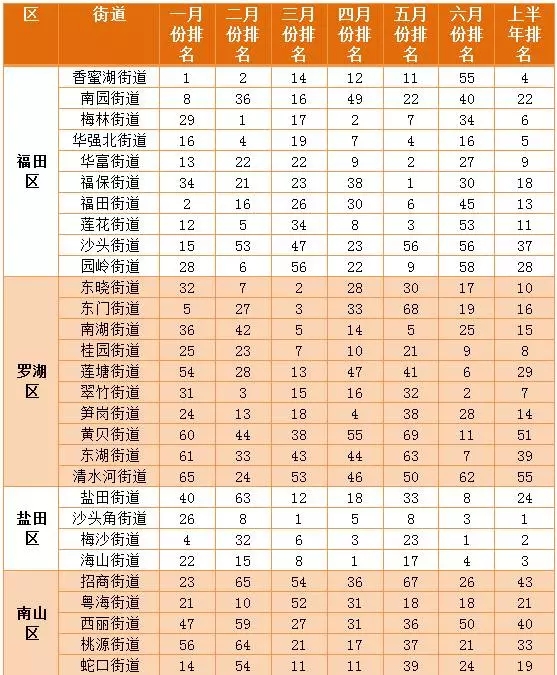 | 区 | 街道 | 一月份排名 | 二月份排名 | 三月份排名 | 四月份排名 | 五月份排名 | 六月份排名 | 上半年排名 |
|---|---|---|---|---|---|---|---|---|
| 福田区 | 香蜜湖街道 | 1 | 2 | 14 | 12 | 11 | 55 | 4 |
| | 南园街道 | 8 | 36 | 16 | 49 | 22 | 40 | 22 |
| | 梅林街道 | 29 | 1 | 17 | 2 | 7 | 34 | 6 |
| | 华强北街道 | 16 | 4 | 19 | 7 | 4 | 16 | 5 |
| | 华富街道 | 13 | 22 | 22 | 9 | 2 | 27 | 9 |
| | 福保街道 | 34 | 21 | 23 | 38 | 1 | 30 | 18 |
| | 福田街道 | 2 | 16 | 26 | 30 | 6 | 45 | 13 |
| | 莲花街道 | 12 | 5 | 34 | 8 | 3 | 53 | 11 |
| | 沙头街道 | 15 | 53 | 47 | 23 | 56 | 56 | 37 |
| | 园岭街道 | 28 | 6 | 56 | 22 | 9 | 58 | 28 |
| 罗湖区 | 东晓街道 | 32 | 7 | 2 | 28 | 30 | 17 | 10 |
| | 东门街道 | 5 | 27 | 3 | 33 | 68 | 19 | 16 |
| | 南湖街道 | 36 | 42 | 5 | 14 | 5 | 25 | 15 |
| | 桂园街道 | 25 | 23 | 7 | 10 | 21 | 9 | 8 |
| | 莲塘街道 | 54 | 28 | 13 | 47 | 41 | 6 | 29 |
| | 翠竹街道 | 31 | 3 | 15 | 16 | 32 | 2 | 7 |
| | 笋岗街道 | 24 | 13 | 18 | 4 | 38 | 28 | 14 |
| | 黄贝街道 | 60 | 44 | 38 | 55 | 69 | 11 | 51 |
| | 东湖街道 | 61 | 33 | 43 | 44 | 63 | 7 | 39 |
| | 清水河街道 | 65 | 24 | 53 | 46 | 50 | 62 | 55 |
| 盐田区 | 盐田街道 | 40 | 63 | 12 | 18 | 33 | 8 | 24 |
| | 沙头角街道 | 26 | 8 | 1 | 5 | 8 | 3 | 1 |
| | 梅沙街道 | 4 | 32 | 6 | 3 | 23 | 1 | 2 |
| | 海山街道 | 22 | 15 | 8 | 1 | 17 | 4 | 3 |
| 南山区 | 招商街道 | 23 | 65 | 54 | 36 | 67 | 26 | 43 |
| | 粤海街道 | 21 | 10 | 52 | 31 | 18 | 18 | 21 |
| | 西丽街道 | 47 | 59 | 27 | 31 | 36 | 50 | 40 |
| | 桃源街道 | 56 | 64 | 21 | 17 | 37 | 21 | 33 |
| | 蛇口街道 | 14 | 54 | 11 | 11 | 39 | 24 | 19 |